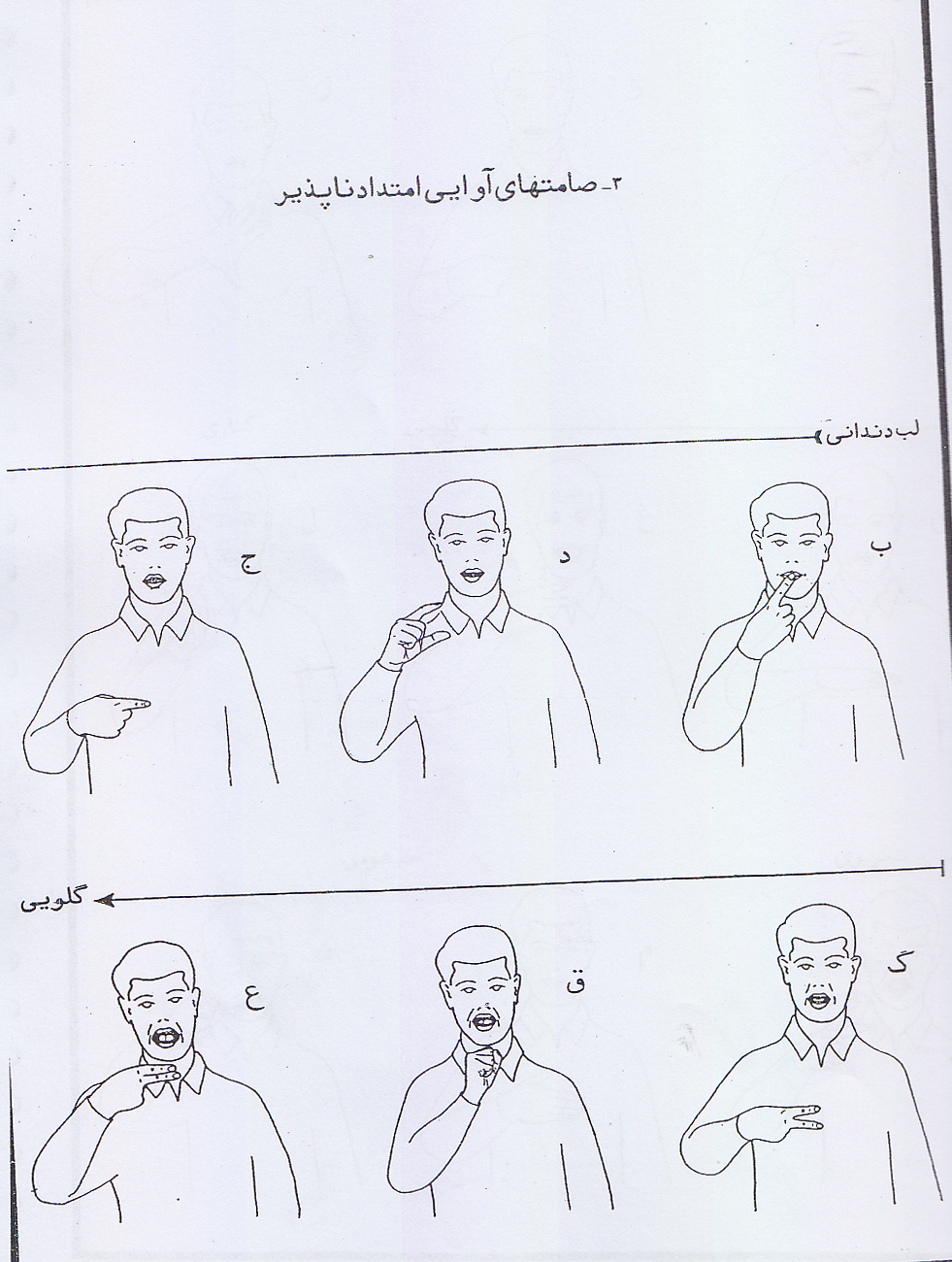 ۳- صامتهای آوایی امتداد ناپذیر

لب دندانی

ب

د

ج

گلویی

گ

ق

ع